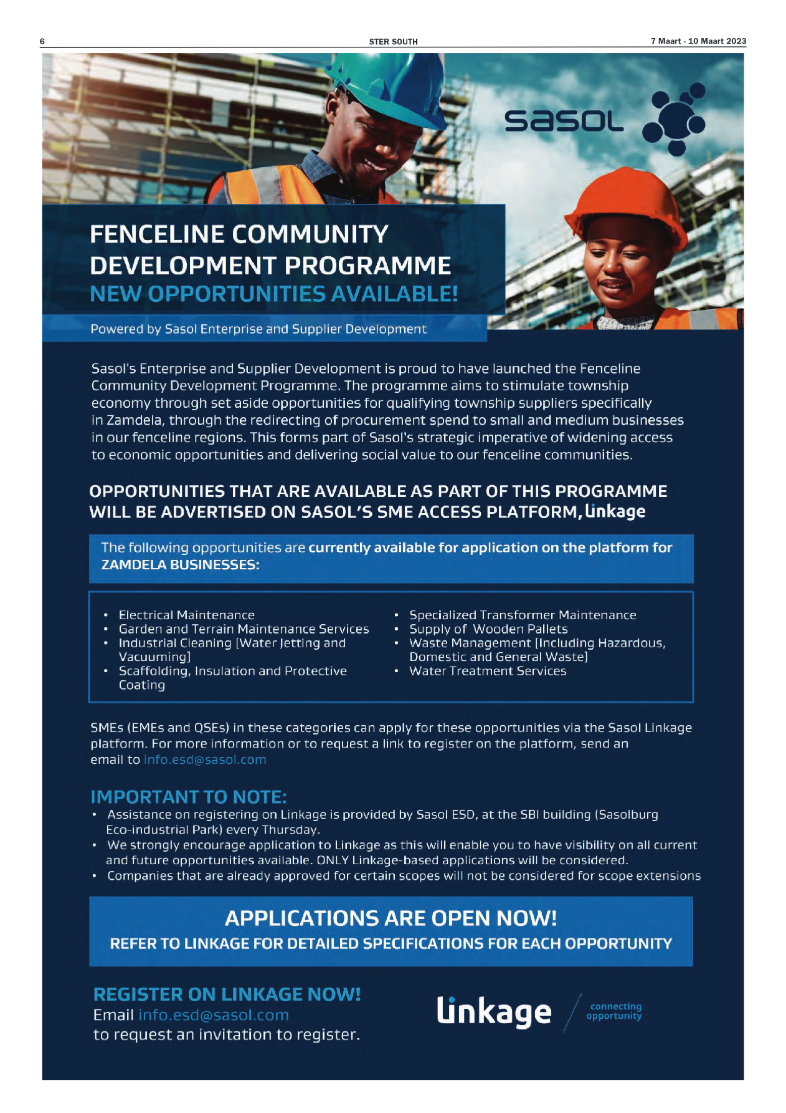 6

STER SOUTH

7 Maart - 10 Maart 2023

sasol

FENCELINE COMMUNITY DEVELOPMENT PROGRAMME
NEW OPPORTUNITIES AVAILABLE!

Powered by Sasol Enterprise and Supplier Development

Sasol's Enterprise and Supplier Development is proud to have launched the Fenceline Community Development Programme. The programme aims to stimulate township economy through set aside opportunities for qualifying township suppliers specifically in Zamdela, through the redirecting of procurement spend to small and medium businesses in our fenceline regions. This forms part of Sasol's strategic imperative of widening access to economic opportunities and delivering social value to our fenceline communities.

OPPORTUNITIES THAT ARE AVAILABLE AS PART OF THIS PROGRAMME WILL BE ADVERTISED ON SASOL'S SME ACCESS PLATFORM, Linkage

The following opportunities are currently available for application on the platform for ZAMDELA BUSINESSES:

• Electrical Maintenance
• Garden and Terrain Maintenance Services
• Industrial Cleaning [Water Jetting and Vacuuming]
• Scaffolding, Insulation and Protective Coating

• Specialized Transformer Maintenance
• Supply of Wooden Pallets
• Waste Management [Including Hazardous, Domestic and General Waste]
• Water Treatment Services

SMEs (EMEs and QSEs) in these categories can apply for these opportunities via the Sasol Linkage platform. For more information or to request a link to register on the platform, send an email to info.esd@sasol.com

IMPORTANT TO NOTE:
• Assistance on registering on Linkage is provided by Sasol ESD, at the SBI building (Sasolburg Eco-industrial Park) every Thursday.
• We strongly encourage application to Linkage as this will enable you to have visibility on all current and future opportunities available. ONLY Linkage-based applications will be considered.
• Companies that are already approved for certain scopes will not be considered for scope extensions

APPLICATIONS ARE OPEN NOW!
REFER TO LINKAGE FOR DETAILED SPECIFICATIONS FOR EACH OPPORTUNITY

REGISTER ON LINKAGE NOW!
Email info.esd@sasol.com
to request an invitation to register.

Linkage
connecting opportunity